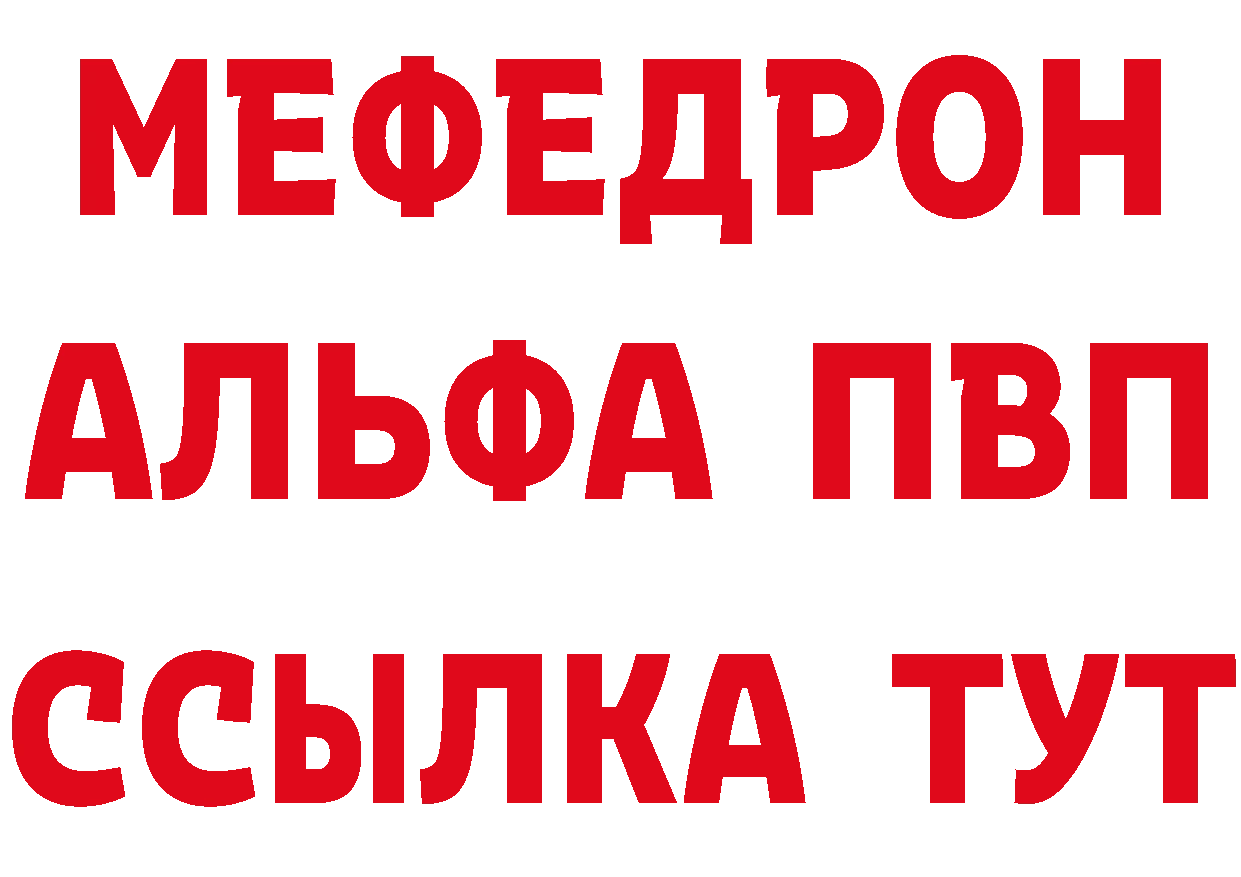 МЕФЕДРОН
АЛЬФА ПВП
ССЫЛКА ТУТ